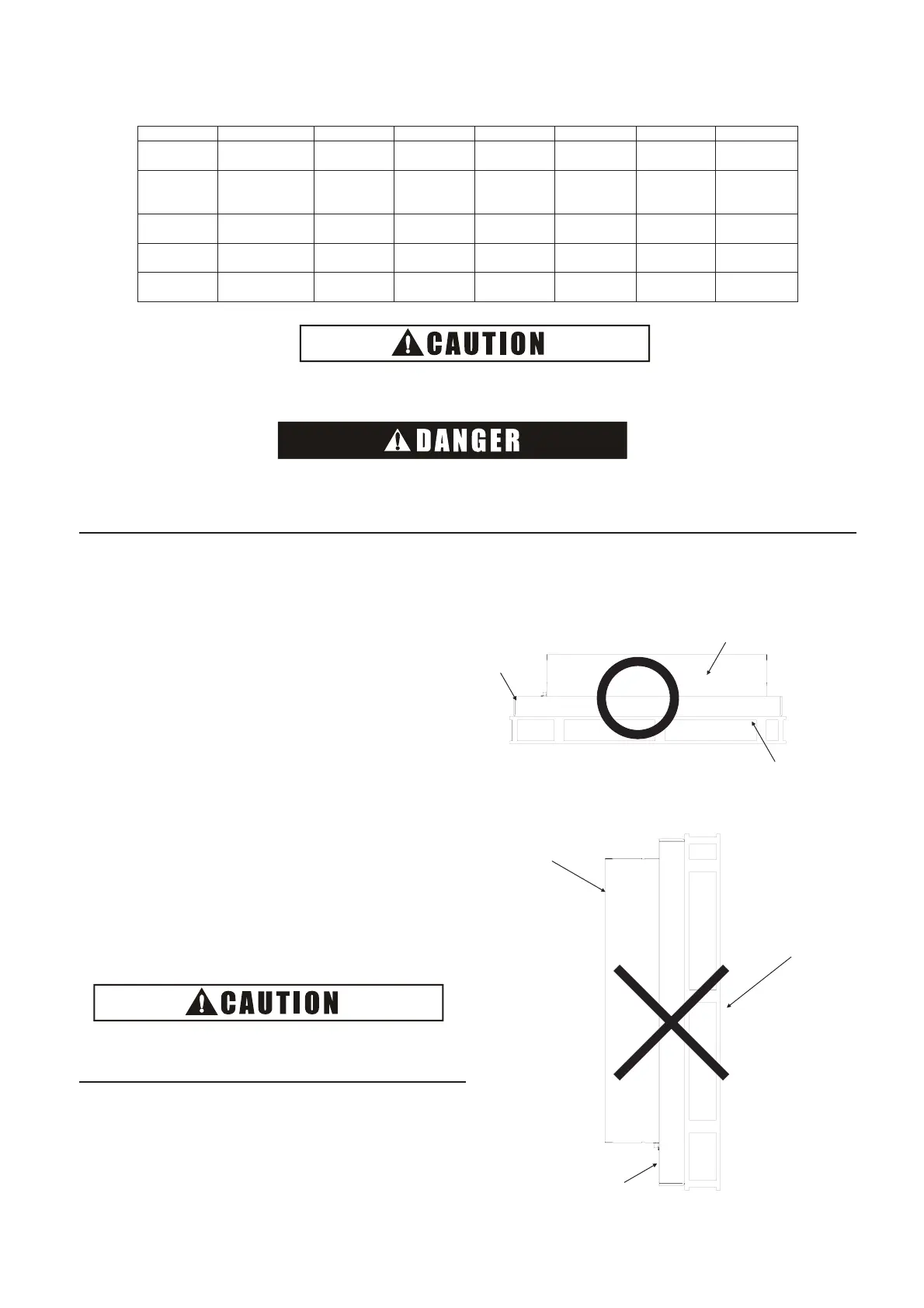 CAUTION

DANGER

CAUTION